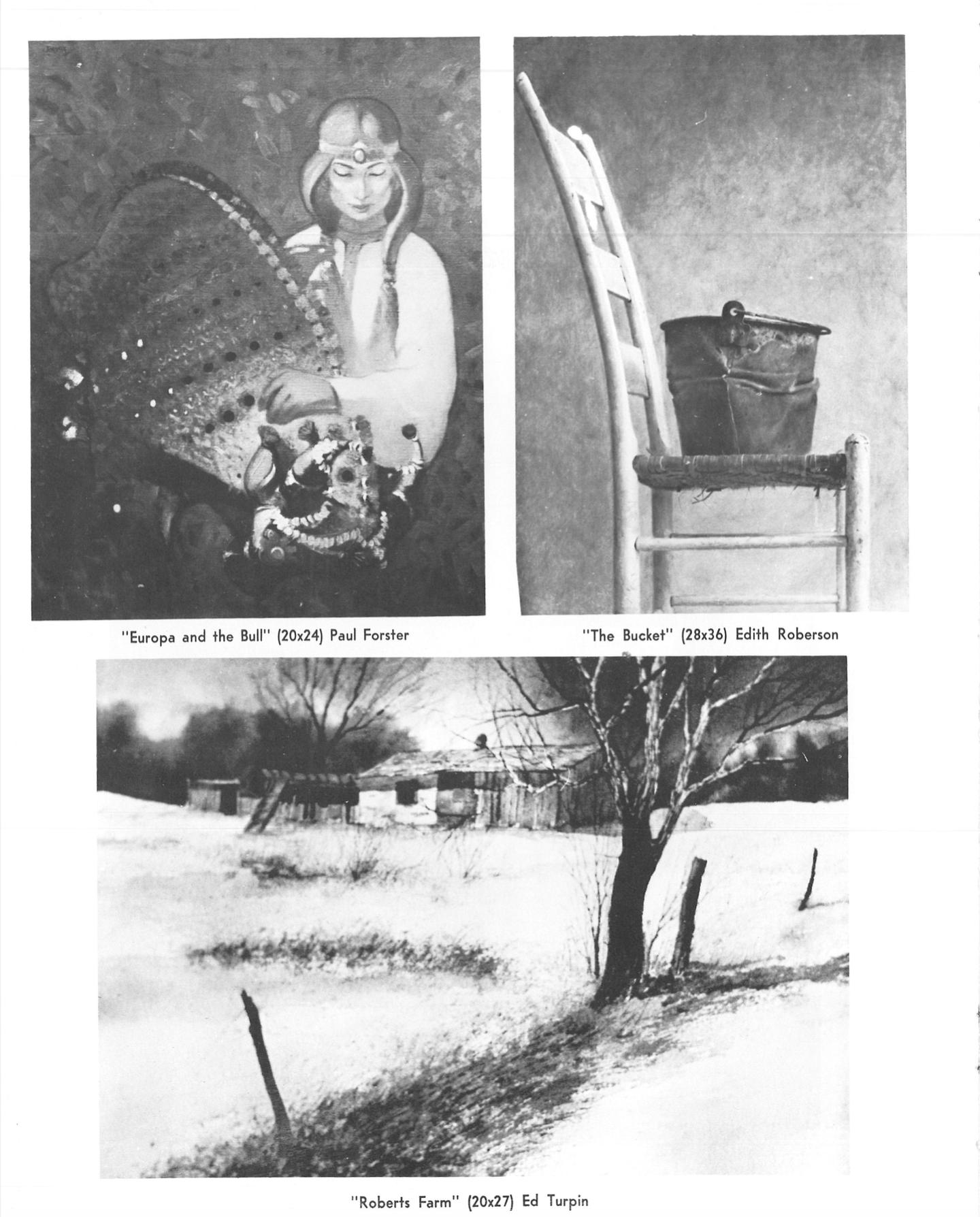 "Europa and the Bull" (20x24) Paul Forster

"The Bucket" (28x36) Edith Roberson

"Roberts Farm" (20x27) Ed Turpin